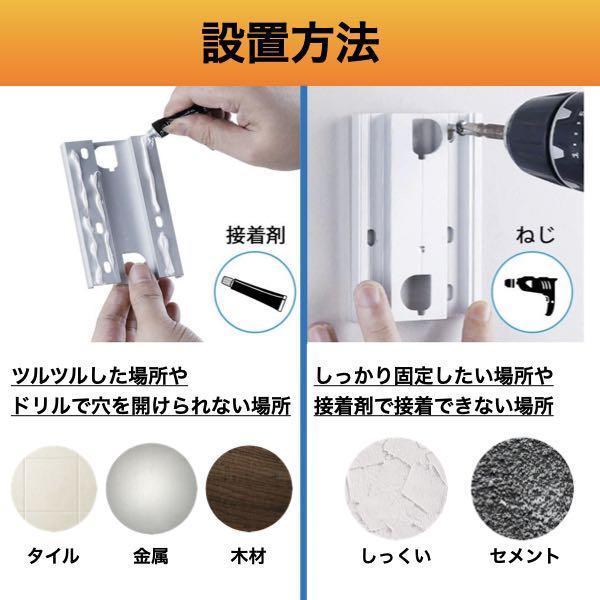 設置方法

接着剤

ツルツルした場所や
ドリルで穴を開けられない場所

タイル
金属
木材

ねじ

しっかり固定したい場所や
接着剤で接着できない場所

しっくい
セメント